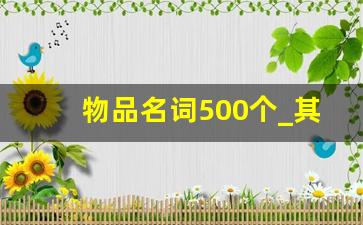 物品名词500个_其